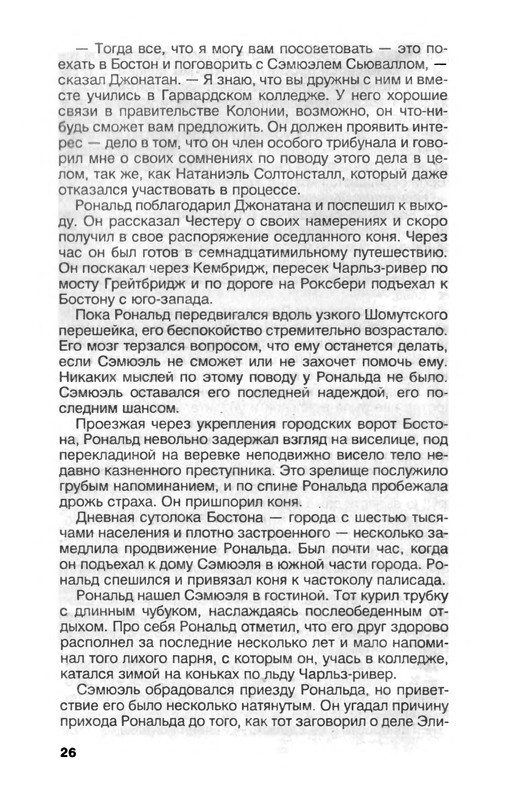 — Тогда все, что я могу вам посоветовать — это поехать в Бостон и поговорить с Сэмюэлем Сьюваллом, — сказал Джонатан. — Я знаю, что вы дружны с ним и вместе учились в Гарвардском колледже. У него хорошие связи в правительстве Колонии, возможно, он что-нибудь сможет вам предложить. Он должен проявить интерес — дело в том, что он член особого трибунала и говорил мне о своих сомнениях по поводу этого дела в целом, так же, как Натаниэль Солтонсталл, который даже отказался участвовать в процессе.

Рональд поблагодарил Джонатана и поспешил к выходу. Он рассказал Честеру о своих намерениях и скоро получил в свое распоряжение оседланного коня. Через час он был готов в семнадцатимильному путешествию. Он поскакал через Кембридж, пересек Чарльз-ривер по мосту Грейтбридж и по дороге на Роксбери подъехал к Бостону с юго-запада.

Пока Рональд передвигался вдоль узкого Шомутского перешейка, его беспокойство стремительно возрастало. Его мозг терзался вопросом, что ему останется делать, если Сэмюэль не сможет или не захочет помочь ему. Никаких мыслей по этому поводу у Рональда не было. Сэмюэль оставался его последней надеждой, его последним шансом.

Проезжая через укрепления городских ворот Бостона, Рональд невольно задержал взгляд на виселице, под перекладиной на веревке неподвижно висело тело недавно казненного преступника. Это зрелище послужило грубым напоминанием, и по спине Рональда пробежала дрожь страха. Он пришпорил коня.

Дневная сутолока Бостона — города с шестью тысячами населения и плотно застроенного — несколько замедлила продвижение Рональда. Был почти час, когда он подъехал к дому Сэмюэля в южной части города. Рональд спешился и привязал коня к частоколу палисада.

Рональд нашел Сэмюэля в гостиной. Тот курил трубку с длинным чубуком, наслаждаясь послеобеденным отдыхом. Про себя Рональд отметил, что его друг здорово располнел за последние несколько лет и мало напоминал того лихого парня, с которым он, учась в колледже, катался зимой на коньках по льду Чарльз-ривер.

Сэмюэль обрадовался приезду Рональда, но приветствие его было несколько натянутым. Он угадал причину прихода Рональда до того, как тот заговорил о деле Эли-

26